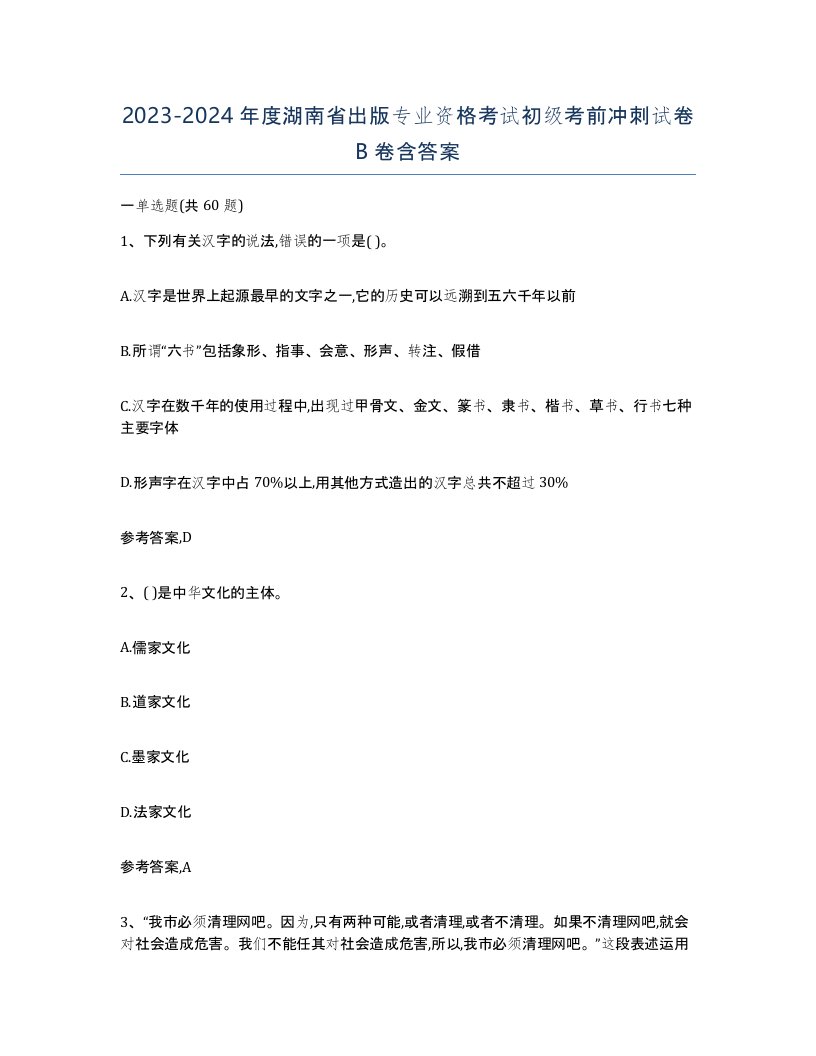 2023-2024年度湖南省出版专业资格考试初级考前冲刺试卷B卷含答案

一单选题(共60题)

1、下列有关汉字的说法,错误的一项是( )。

A.汉字是世界上起源最早的文字之一,它的历史可以远溯到五六千年以前

B.所谓“六书”包括象形、指事、会意、形声、转注、假借

C.汉字在数千年的使用过程中,出现过甲骨文、金文、篆书、隶书、楷书、草书、行书七种主要字体

D.形声字在汉字中占70%以上,用其他方式造出的汉字总共不超过30%

参考答案,D

2、( )是中华文化的主体。

A.儒家文化

B.道家文化

C.墨家文化

D.法家文化

参考答案,A

3、“我市必须清理网吧。因为,只有两种可能,或者清理,或者不清理。如果不清理网吧,就会对社会造成危害。我们不能任其对社会造成危害,所以,我市必须清理网吧。”这段表述运用